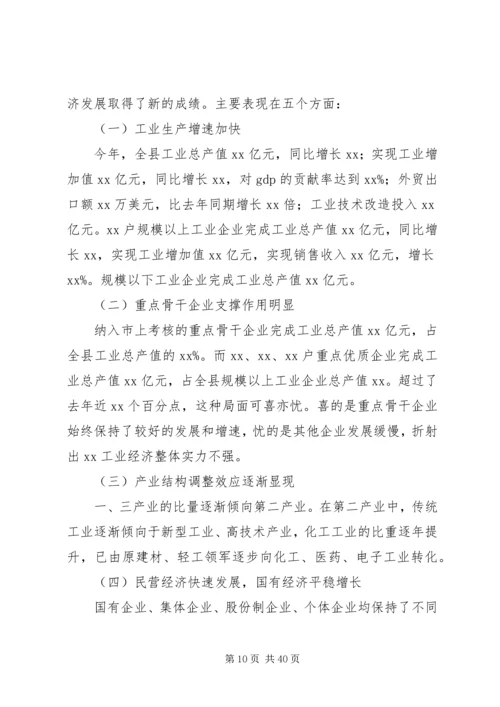 济发展取得了新的成绩。主要表现在五个方面：

（一）工业生产增速加快

今年，全县工业总产值 xx 亿元，同比增长 xx；实现工业增加值 xx 亿元，同比增长 xx，对 gdp 的贡献率达到 xx%；外贸出口额 xx 万美元，比去年同期增长 xx 倍；工业技术改造投入 xx 亿元。xx 户规模以上工业企业完成工业总产值 xx 亿元，同比增长 xx，实现工业增加值 xx 亿元，实现销售收入 xx 亿元，增长 xx%。规模以下工业企业完成工业总产值 xx 亿元。

（二）重点骨干企业支撑作用明显

纳入市上考核的重点骨干企业完成工业总产值 xx 亿元，占全县工业总产值的 xx%。而 xx、xx、xx 户重点优质企业完成工业总产值 xx 亿元，占全县规模以上工业企业总产值 xx。超过了去年近 xx 个百分点，这种局面可喜亦忧。喜的是重点骨干企业始终保持了较好的发展和增速，忧的是其他企业发展缓慢，折射出 xx 工业经济整体实力不强。

（三）产业结构调整效应逐渐显现

一、三产业的比量逐渐倾向第二产业。在第二产业中，传统工业逐渐倾向于新型工业、高技术产业，化工工业的比重逐年提升，已由原建材、轻工领军逐步向化工、医药、电子工业转化。

（四）民营经济快速发展，国有经济平稳增长

国有企业、集体企业、股份制企业、个体企业均保持了不同

第 10 页 共 40 页